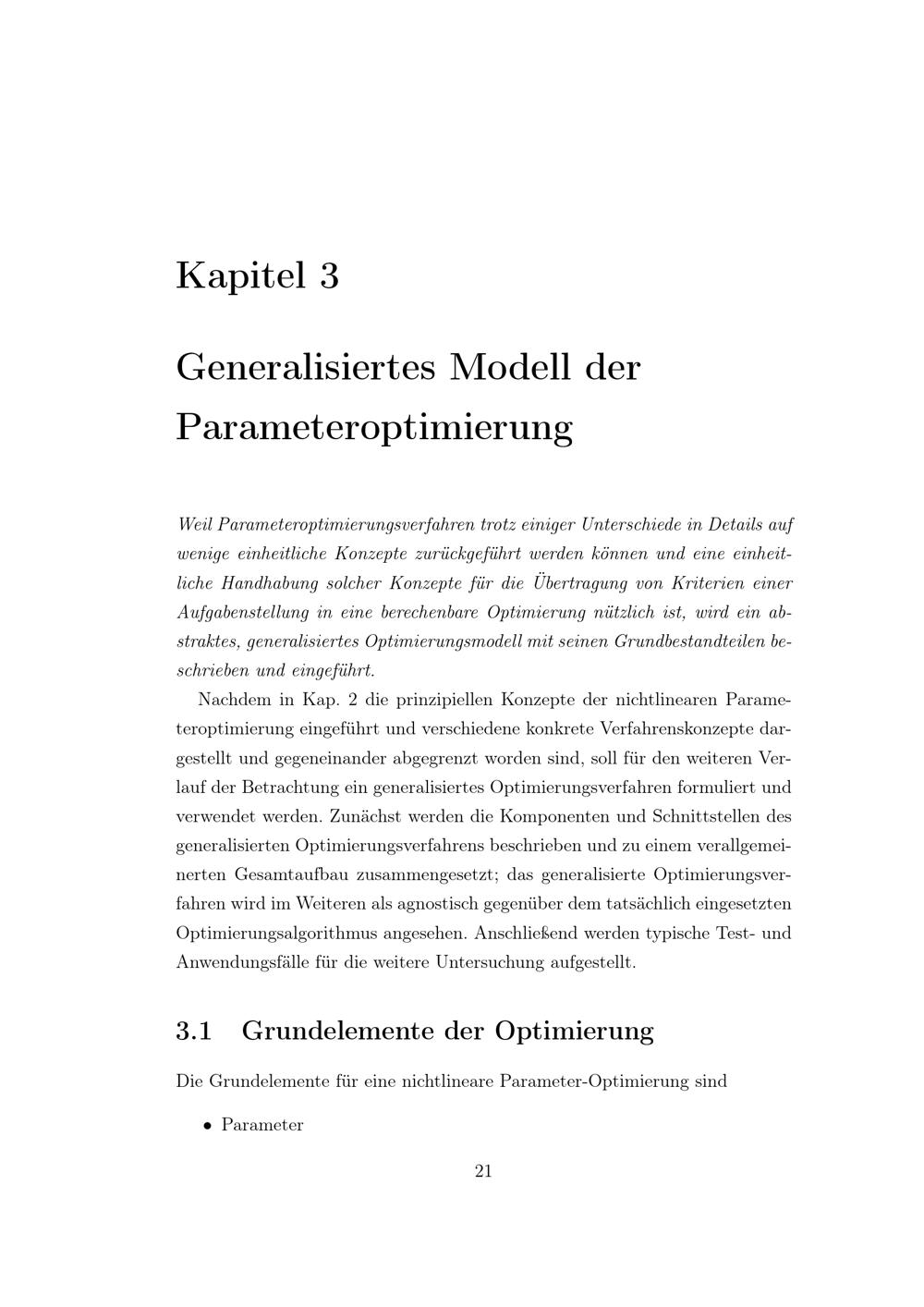 Kapitel 3

Generalisiertes Modell der Parameteroptimierung

Weil Parameteroptimierungsverfahren trotz einiger Unterschiede in Details auf wenige einheitliche Konzepte zurückgeführt werden können und eine einheitliche Handhabung solcher Konzepte für die Übertragung von Kriterien einer Aufgabenstellung in eine berechenbare Optimierung nützlich ist, wird ein abstraktes, generalisiertes Optimierungsmodell mit seinen Grundbestandteilen beschrieben und eingeführt.

Nachdem in Kap. 2 die prinzipiellen Konzepte der nichtlinearen Parameteroptimierung eingeführt und verschiedene konkrete Verfahrenskonzepte dargestellt und gegeneinander abgegrenzt worden sind, soll für den weiteren Verlauf der Betrachtung ein generalisiertes Optimierungsverfahren formuliert und verwendet werden. Zunächst werden die Komponenten und Schnittstellen des generalisierten Optimierungsverfahrens beschrieben und zu einem verallgemeinerten Gesamtaufbau zusammengesetzt; das generalisierte Optimierungsverfahren wird im Weiteren als agnostisch gegenüber dem tatsächlich eingesetzten Optimierungsalgorithmus angesehen. Anschließend werden typische Test- und Anwendungsfälle für die weitere Untersuchung aufgestellt.

3.1 Grundelemente der Optimierung

Die Grundelemente für eine nichtlineare Parameter-Optimierung sind

• Parameter

21